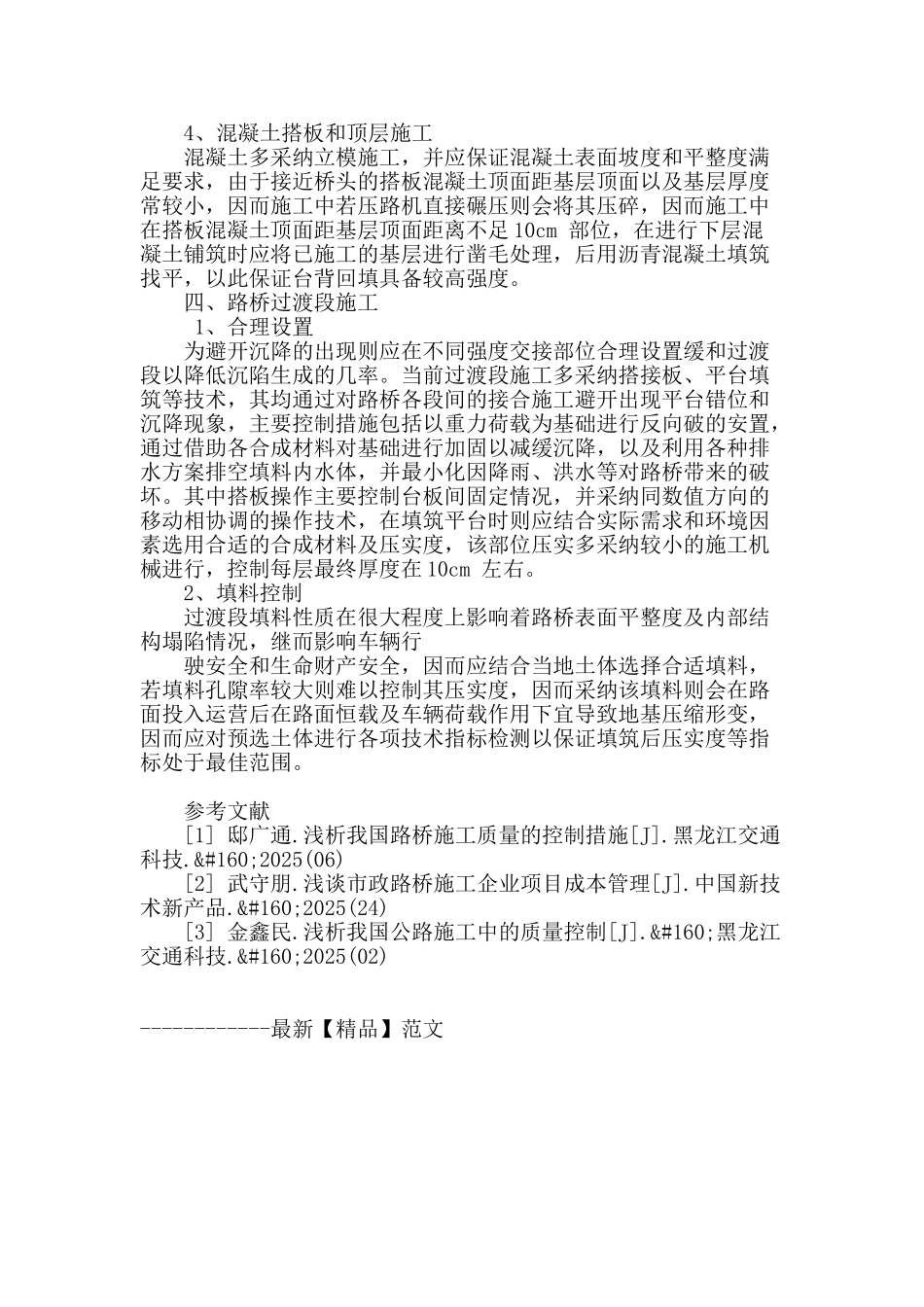 4、混凝土搭板和顶层施工

混凝土多采纳立模施工，并应保证混凝土表面坡度和平整度满足要求，由于接近桥头的搭板混凝土顶面距基层顶面以及基层厚度常较小，因而施工中若压路机直接碾压则会将其压碎，因而施工中在搭板混凝土顶面距基层顶面距离不足 10cm 部位，在进行下层混凝土铺筑时应将已施工的基层进行凿毛处理，后用沥青混凝土填筑找平，以此保证台背回填具备较高强度。

四、路桥过渡段施工

1、合理设置

为避开沉降的出现则应在不同强度交接部位合理设置缓和过渡段以降低沉陷生成的几率。当前过渡段施工多采纳搭接板、平台填筑等技术，其均通过对路桥各段间的接合施工避开出现平台错位和沉降现象，主要控制措施包括以重力荷载为基础进行反向破的安置，通过借助各合成材料对基础进行加固以减缓沉降，以及利用各种排水方案排空填料内水体，并最小化因降雨、洪水等对路桥带来的破坏。其中搭板操作主要控制台板间固定情况，并采纳同数值方向的移动相协调的操作技术，在填筑平台时则应结合实际需求和环境因素选用合适的合成材料及压实度，该部位压实多采纳较小的施工机械进行，控制每层最终厚度在 10cm 左右。

2、填料控制

过渡段填料性质在很大程度上影响着路桥表面平整度及内部结构塌陷情况，继而影响车辆行

驶安全和生命财产安全，因而应结合当地土体选择合适填料，若填料孔隙率较大则难以控制其压实度，因而采纳该填料则会在路面投入运营后在路面恒载及车辆荷载作用下宜导致地基压缩形变，因而应对预选土体进行各项技术指标检测以保证填筑后压实度等指标处于最佳范围。

参考文献

[1] 邸广通.浅析我国路桥施工质量的控制措施[J].黑龙江交通科技.&#160;2025(06)

[2] 武守朋.浅谈市政路桥施工企业项目成本管理[J].中国新技术新产品.&#160;2025(24)

[3] 金鑫民.浅析我国公路施工中的质量控制[J].&#160;黑龙江交通科技.&#160;2025(02)

------------最新【精品】范文